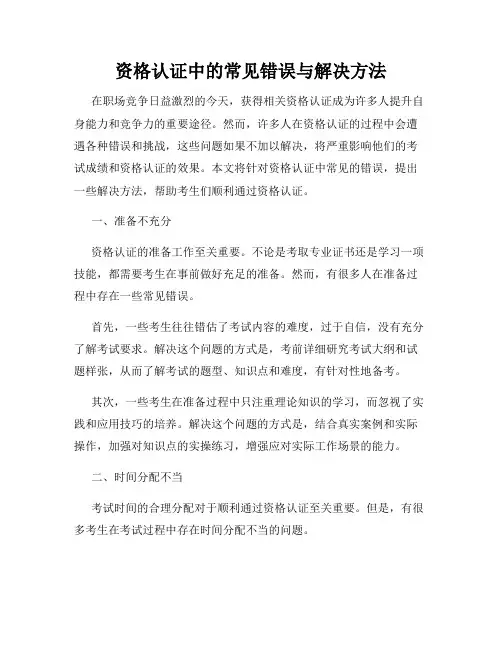 资格认证中的常见错误与解决方法

在职场竞争日益激烈的今天，获得相关资格认证成为许多人提升自身能力和竞争力的重要途径。然而，许多人在资格认证的过程中会遭遇各种错误和挑战，这些问题如果不加以解决，将严重影响他们的考试成绩和资格认证的效果。本文将针对资格认证中常见的错误，提出一些解决方法，帮助考生们顺利通过资格认证。

一、准备不充分

资格认证的准备工作至关重要。不论是考取专业证书还是学习一项技能，都需要考生在事前做好充足的准备。然而，有很多人在准备过程中存在一些常见错误。

首先，一些考生往往错估了考试内容的难度，过于自信，没有充分了解考试要求。解决这个问题的方式是，考前详细研究考试大纲和试题样张，从而了解考试的题型、知识点和难度，有针对性地备考。

其次，一些考生在准备过程中只注重理论知识的学习，而忽视了实践和应用技巧的培养。解决这个问题的方式是，结合真实案例和实际操作，加强对知识点的实操练习，增强应对实际工作场景的能力。

二、时间分配不当

考试时间的合理分配对于顺利通过资格认证至关重要。但是，有很多考生在考试过程中存在时间分配不当的问题。